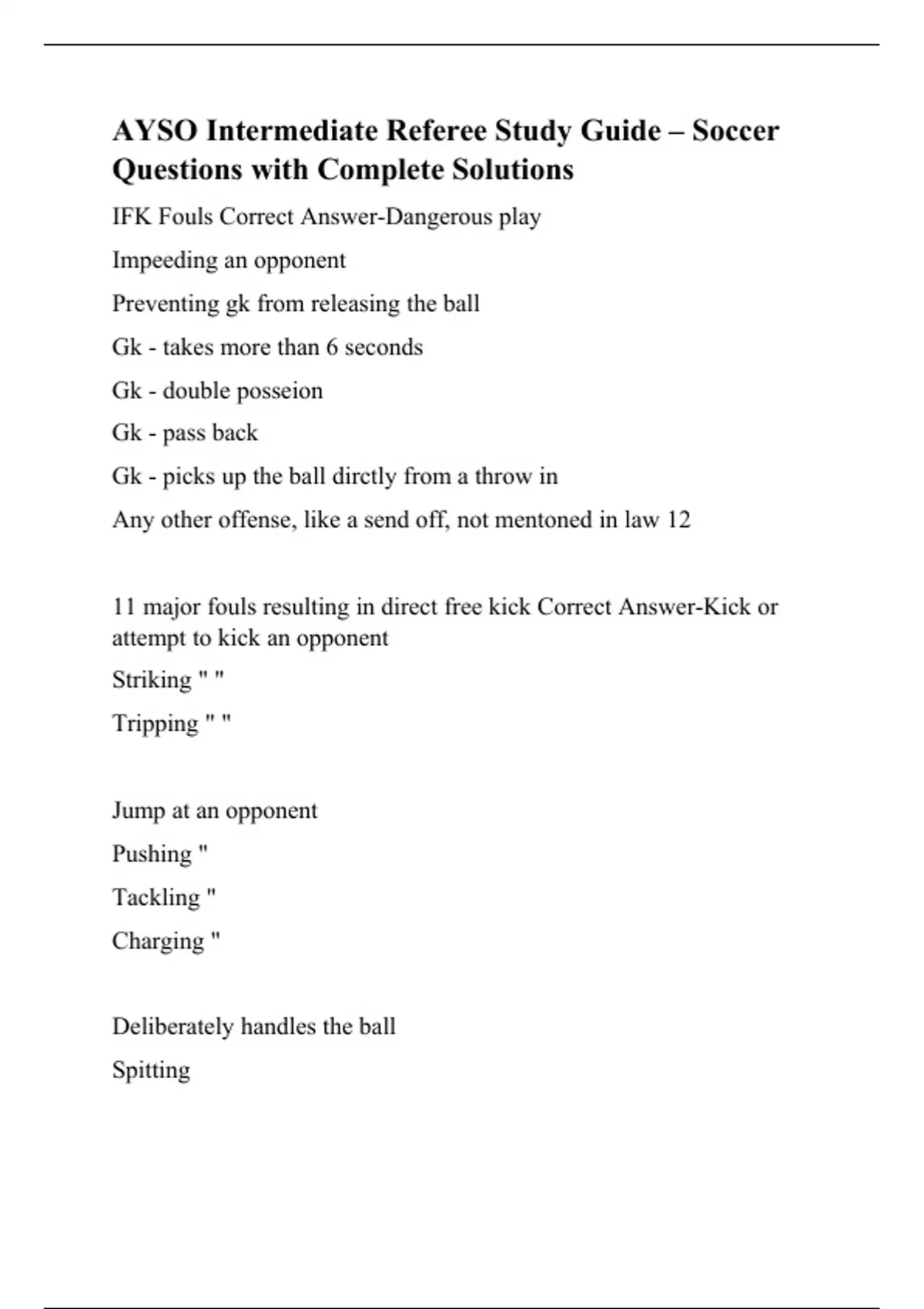 AYSO Intermediate Referee Study Guide – Soccer Questions with Complete Solutions

IFK Fouls Correct Answer-Dangerous play

Impeeding an opponent

Preventing gk from releasing the ball

Gk - takes more than 6 seconds

Gk - double posseion

Gk - pass back

Gk - picks up the ball dirctly from a throw in

Any other offense, like a send off, not mentoned in law 12

11 major fouls resulting in direct free kick Correct Answer-Kick or attempt to kick an opponent

Striking " "

Tripping " "

Jump at an opponent

Pushing "

Tackling "

Charging "

Deliberately handles the ball

Spitting